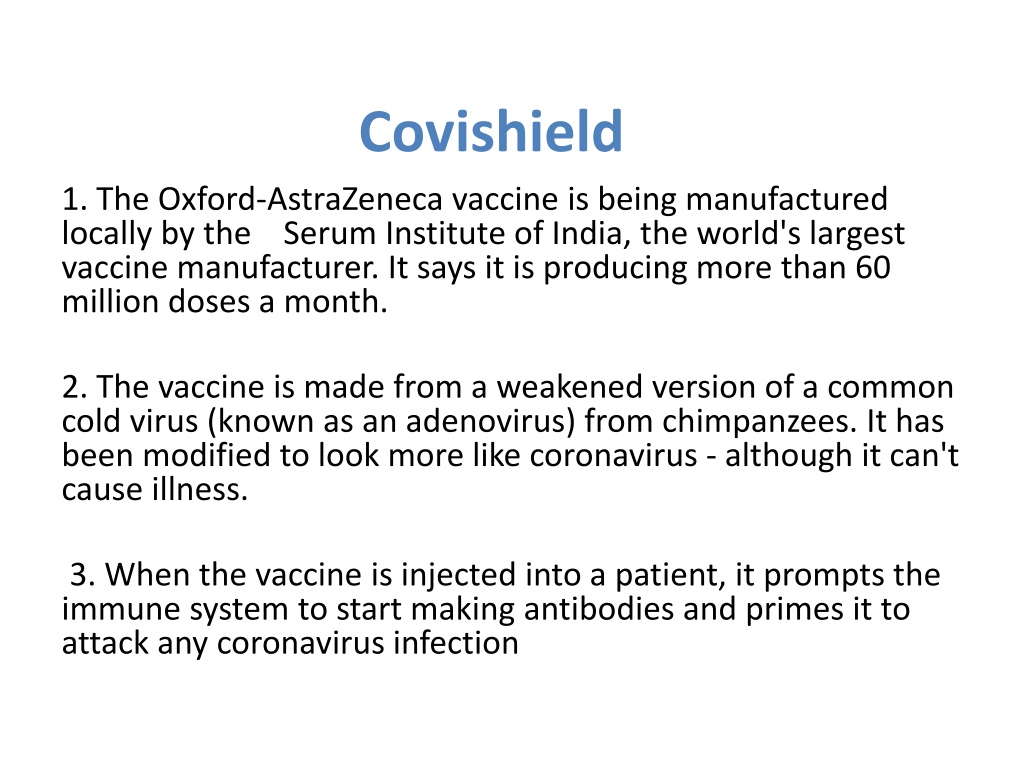 Covishield

1. The Oxford-AstraZeneca vaccine is being manufactured locally by the Serum Institute of India, the world's largest vaccine manufacturer. It says it is producing more than 60 million doses a month.

2. The vaccine is made from a weakened version of a common cold virus (known as an adenovirus) from chimpanzees. It has been modified to look more like coronavirus - although it can't cause illness.

3. When the vaccine is injected into a patient, it prompts the immune system to start making antibodies and primes it to attack any coronavirus infection